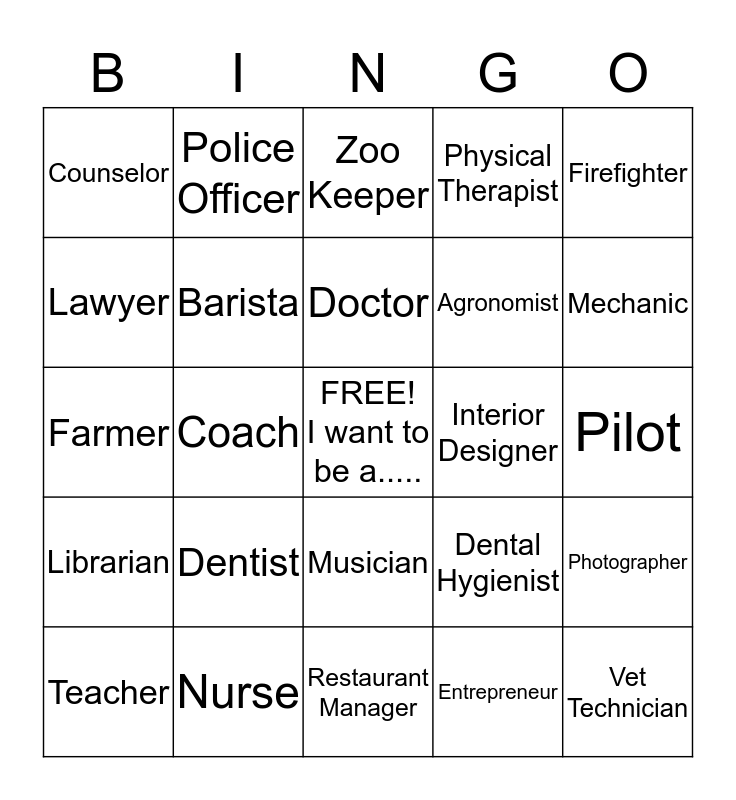 | B | I | N | G | O |
|---|---|---|---|---|
| Counselor | Police Officer | Zoo Keeper | Physical Therapist | Firefighter |
| Lawyer | Barista | Doctor | Agronomist | Mechanic |
| Farmer | Coach | FREE! I want to be a..... | Interior Designer | Pilot |
| Librarian | Dentist | Musician | Dental Hygienist | Photographer |
| Teacher | Nurse | Restaurant Manager | Entrepreneur | Vet Technician |